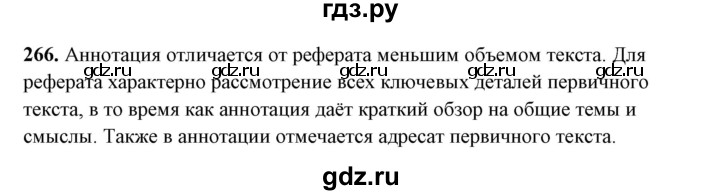 гдз.ру

266. Аннотация отличается от реферата меньшим объемом текста. Для реферата характерно рассмотрение всех ключевых деталей первичного текста, в то время как аннотация даёт краткий обзор на общие темы и смыслы. Также в аннотации отмечается адресат первичного текста.

gdz.ru gdz.ru gdz.ru gdz.ru gdz.ru

gdz.ru